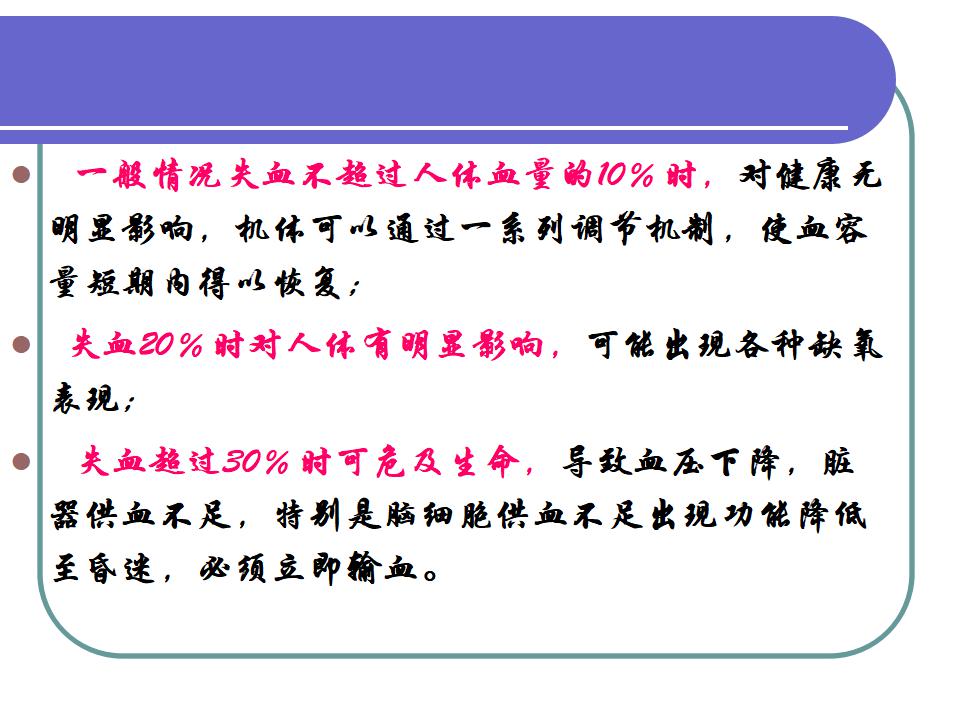 • 一般情况失血不超过人体血量的10%时，对健康无明显影响，机体可以通过一系列调节机制，使血容量短期内得以恢复；

• 失血20%时对人体有明显影响，可能出现各种缺氧表现；

• 失血超过30%时可危及生命，导致血压下降，脏器供血不足，特别是脑细胞供血不足出现功能降低至昏迷，必须立即输血。